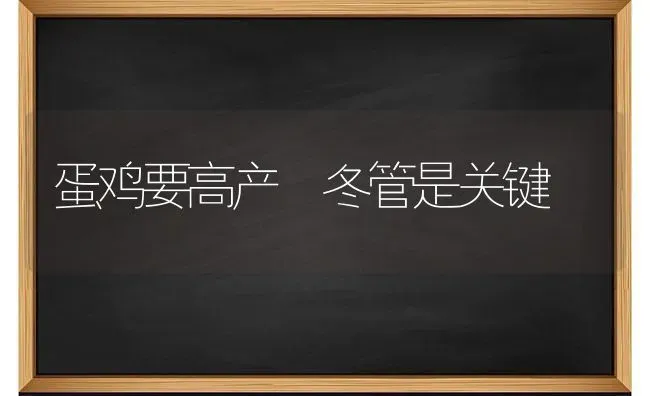 蛋鸡要高产　冬管是关键